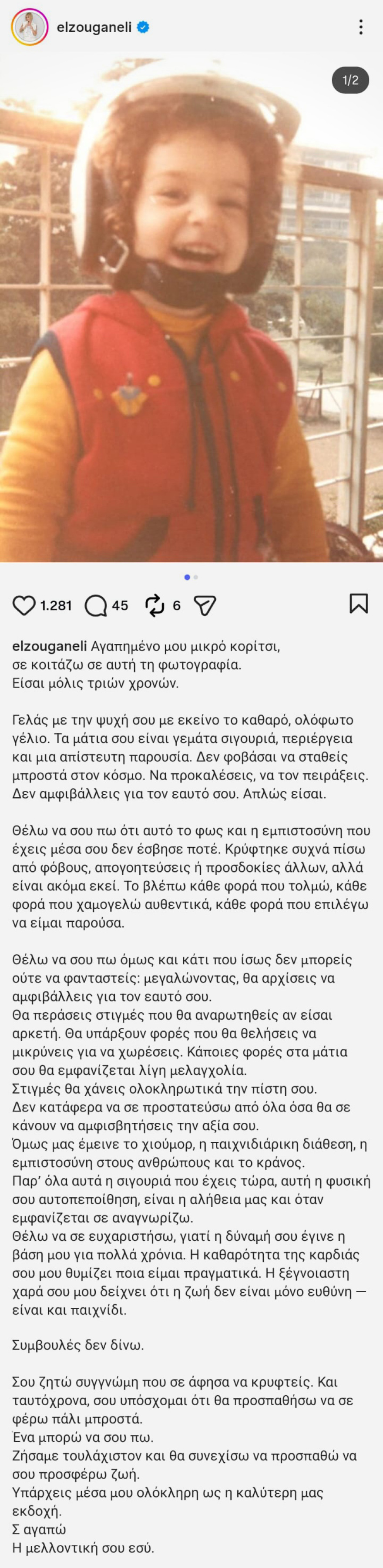 elzouganeli

1/2

1.281 45 6

elzouganeli Αγαπημένο μου μικρό κορίτσι, σε κοιτάζω σε αυτή τη φωτογραφία. Είσαι μόλις τριών χρονών.

Γελάς με την ψυχή σου με εκείνο το καθαρό, ολόφωτο γέλιο. Τα μάτια σου είναι γεμάτα σιγουριά, περιέργεια και μια απίστευτη παρουσία. Δεν φοβάσαι να σταθείς μπροστά στον κόσμο. Να προκαλέσεις, να τον πειράξεις. Δεν αμφιβάλλεις για τον εαυτό σου. Απλώς είσαι.

Θέλω να σου πω ότι αυτό το φως και η εμπιστοσύνη που έχεις μέσα σου δεν έσβησε ποτέ. Κρύφτηκε συχνά πίσω από φόβους, απογοητεύσεις ή προσδοκίες άλλων, αλλά είναι ακόμα εκεί. Το βλέπω κάθε φορά που τολμώ, κάθε φορά που χαμογελώ αυθεντικά, κάθε φορά που επιλέγω να είμαι παρούσα.

Θέλω να σου πω όμως και κάτι που ίσως δεν μπορείς ούτε να φανταστείς: μεγαλώνοντας, θα αρχίσεις να αμφιβάλλεις για τον εαυτό σου.
Θα περάσεις στιγμές που θα αναρωτηθείς αν είσαι αρκετή. Θα υπάρξουν φορές που θα θελήσεις να μικρύνεις για να χωρέσεις. Κάποιες φορές στα μάτια σου θα εμφανίζεται λίγη μελαγχολία.
Στιγμές θα χάνεις ολοκληρωτικά την πίστη σου.
Δεν κατάφερα να σε προστατεύσω από όλα όσα θα σε κάνουν να αμφισβητήσεις την αξία σου.
Όμως μας έμεινε το χιούμορ, η παιχνιδιάρικη διάθεση, η εμπιστοσύνη στους ανθρώπους και το κράνος.
Παρ' όλα αυτά η σιγουριά που έχεις τώρα, αυτή η φυσική σου αυτοπεποίθηση, είναι η αλήθεια μας και όταν εμφανίζεται σε αναγνωρίζω.
Θέλω να σε ευχαριστήσω, γιατί η δύναμή σου έγινε η βάση μου για πολλά χρόνια. Η καθαρότητα της καρδιάς σου μου θυμίζει ποια είμαι πραγματικά. Η ξέγνοιαστη χαρά σου μου δείχνει ότι η ζωή δεν είναι μόνο ευθύνη — είναι και παιχνίδι.

Συμβουλές δεν δίνω.

Σου ζητώ συγγνώμη που σε άφησα να κρυφτείς. Και ταυτόχρονα, σου υπόσχομαι ότι θα προσπαθήσω να σε φέρω πάλι μπροστά.
Ενα μπορώ να σου πω.
Ζήσαμε τουλάχιστον και θα συνεχίσω να προσπαθώ να σου προσφέρω ζωή.
Υπάρχεις μέσα μου ολόκληρη ως η καλύτερη μας εκδοχή.
Σ αγαπώ
Η μελλοντική σου εσύ.